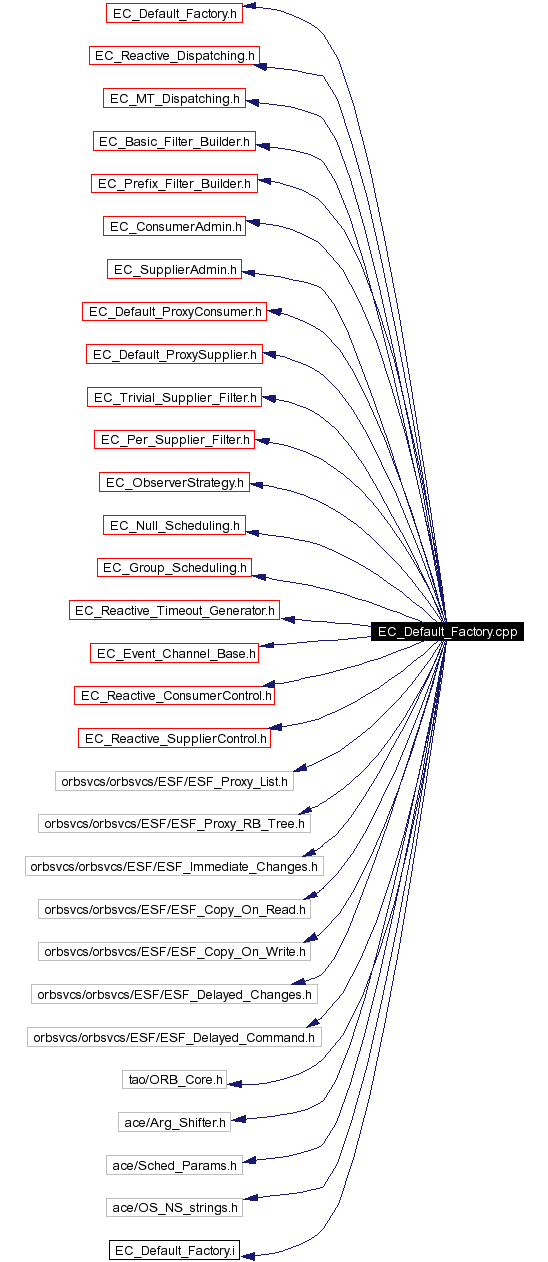 EC_Default_Factory.h
EC_Reactive_Dispatching.h
EC_MT_Dispatching.h
EC_Basic_Filter_Builder.h
EC_Prefix_Filter_Builder.h
EC_ConsumerAdmin.h
EC_SupplierAdmin.h
EC_Default_ProxyConsumer.h
EC_Default_ProxySupplier.h
EC_Trivial_Supplier_Filter.h
EC_Per_Supplier_Filter.h
EC_ObserverStrategy.h
EC_Null_Scheduling.h
EC_Group_Scheduling.h
EC_Reactive_Timeout_Generator.h
EC_Event_Channel_Base.h
EC_Reactive_ConsumerControl.h
EC_Reactive_SupplierControl.h
orbsvcs/orbsvcs/ESF/ESF_Proxy_List.h
orbsvcs/orbsvcs/ESF/ESF_Proxy_RB_Tree.h
orbsvcs/orbsvcs/ESF/ESF_Immediate_Changes.h
orbsvcs/orbsvcs/ESF/ESF_Copy_On_Read.h
orbsvcs/orbsvcs/ESF/ESF_Copy_On_Write.h
orbsvcs/orbsvcs/ESF/ESF_Delayed_Changes.h
orbsvcs/orbsvcs/ESF/ESF_Delayed_Command.h
tao/ORB_Core.h
ace/Arg_Shifter.h
ace/Sched_Params.h
ace/OS_NS_strings.h
EC_Default_Factory.i
EC_Default_Factory.cpp